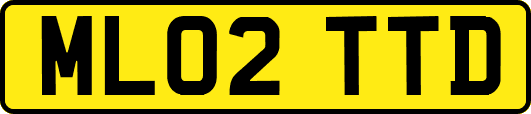 ML02 TTD